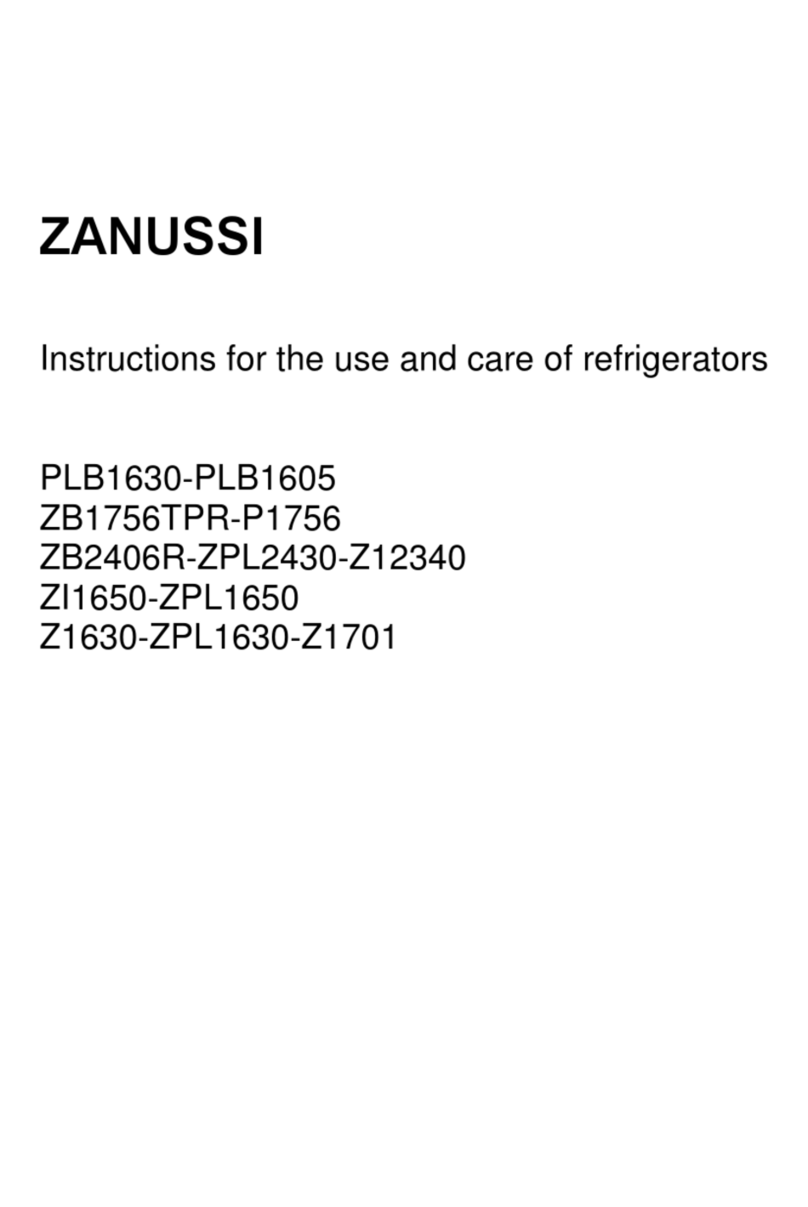 ZANUSSI

Instructions for the use and care of refrigerators

PLB1630-PLB1605
ZB1756TPR-P1756
ZB2406R-ZPL2430-Z12340
ZI1650-ZPL1650
Z1630-ZPL1630-Z1701